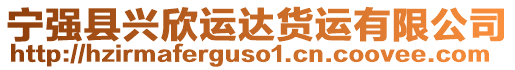 宁强县兴欣运达货运有限公司
http://hzirmaferguso1.cn.coovee.com